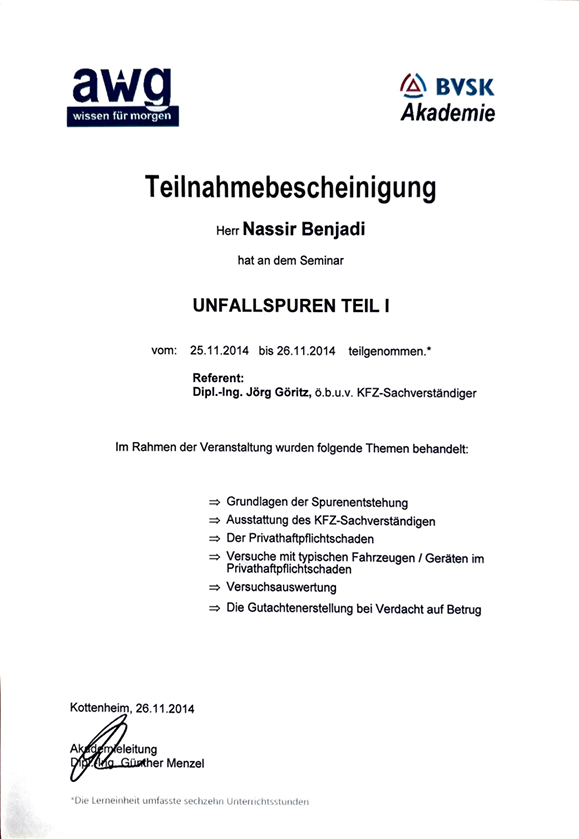 awg
wissen für morgen

BVSK
Akademie

Teilnahmebescheinigung

Herr Nassir Benjadi

hat an dem Seminar

UNFALLSPUREN TEIL I

vom: 25.11.2014 bis 26.11.2014 teilgenommen.*

Referent:
Dipl.-Ing. Jörg Göritz, ö.b.u.v. KFZ-Sachverständiger

Im Rahmen der Veranstaltung wurden folgende Themen behandelt:

⇒ Grundlagen der Spurenentstehung
⇒ Ausstattung des KFZ-Sachverständigen
⇒ Der Privathaftpflichtschaden
⇒ Versuche mit typischen Fahrzeugen / Geräten im Privathaftpflichtschaden
⇒ Versuchsauswertung
⇒ Die Gutachtenerstellung bei Verdacht auf Betrug

Kottenheim, 26.11.2014

Akademieleitung
Dipl.-Ing. Günther Menzel

*Die Lerneinheit umfasste sechzehn Unterrichtsstunden